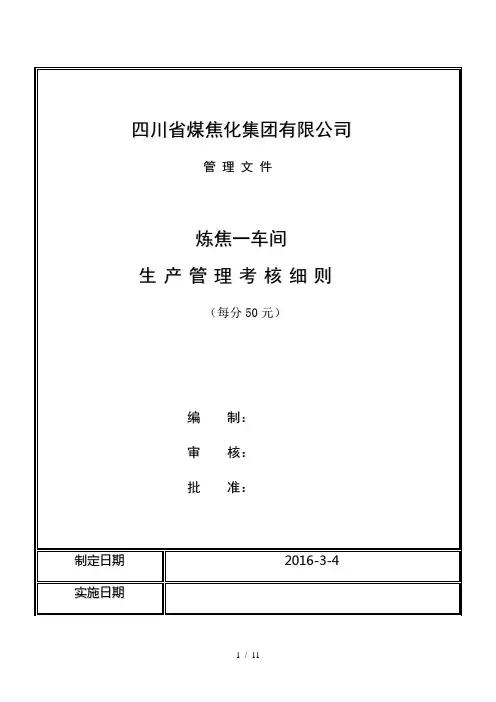 四川省煤焦化集团有限公司

管 理 文 件

炼焦一车间

生 产 管 理 考 核 细 则

（每分 50 元）

编　　制：

审　　核：

批　　准：

| 制定日期 | 2016-3-4 |
|---|---|
| 实施日期 | |

1 / 11